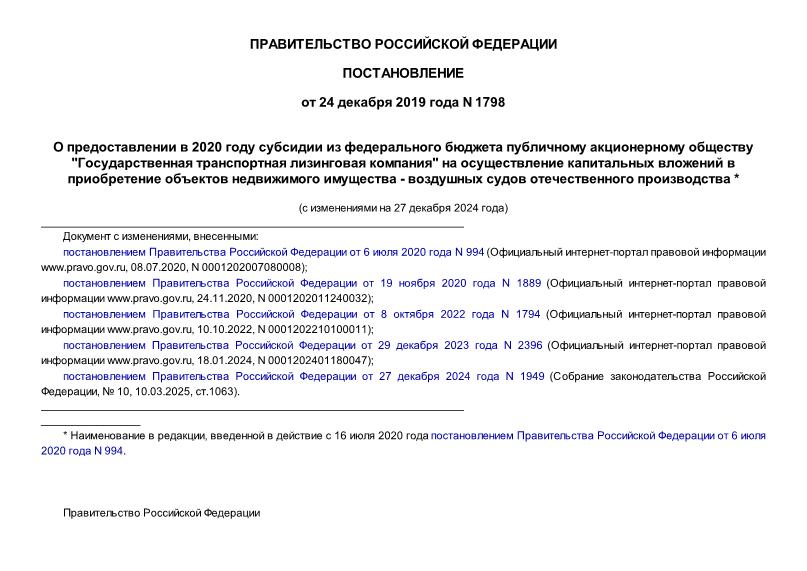 ПРАВИТЕЛЬСТВО РОССИЙСКОЙ ФЕДЕРАЦИИ

ПОСТАНОВЛЕНИЕ

от 24 декабря 2019 года N 1798

О предоставлении в 2020 году субсидии из федерального бюджета публичному акционерному обществу "Государственная транспортная лизинговая компания" на осуществление капитальных вложений в приобретение объектов недвижимого имущества - воздушных судов отечественного производства *

(с изменениями на 27 декабря 2024 года)

Документ с изменениями, внесенными:

постановлением Правительства Российской Федерации от 6 июля 2020 года N 994 (Официальный интернет-портал правовой информации www.pravo.gov.ru, 08.07.2020, N 0001202007080008);

постановлением Правительства Российской Федерации от 19 ноября 2020 года N 1889 (Официальный интернет-портал правовой информации www.pravo.gov.ru, 24.11.2020, N 0001202011240032);

постановлением Правительства Российской Федерации от 8 октября 2022 года N 1794 (Официальный интернет-портал правовой информации www.pravo.gov.ru, 10.10.2022, N 0001202210100011);

постановлением Правительства Российской Федерации от 29 декабря 2023 года N 2396 (Официальный интернет-портал правовой информации www.pravo.gov.ru, 18.01.2024, N 0001202401180047);

постановлением Правительства Российской Федерации от 27 декабря 2024 года N 1949 (Собрание законодательства Российской Федерации, № 10, 10.03.2025, ст.1063).

* Наименование в редакции, введенной в действие с 16 июля 2020 года постановлением Правительства Российской Федерации от 6 июля 2020 года N 994.

Правительство Российской Федерации